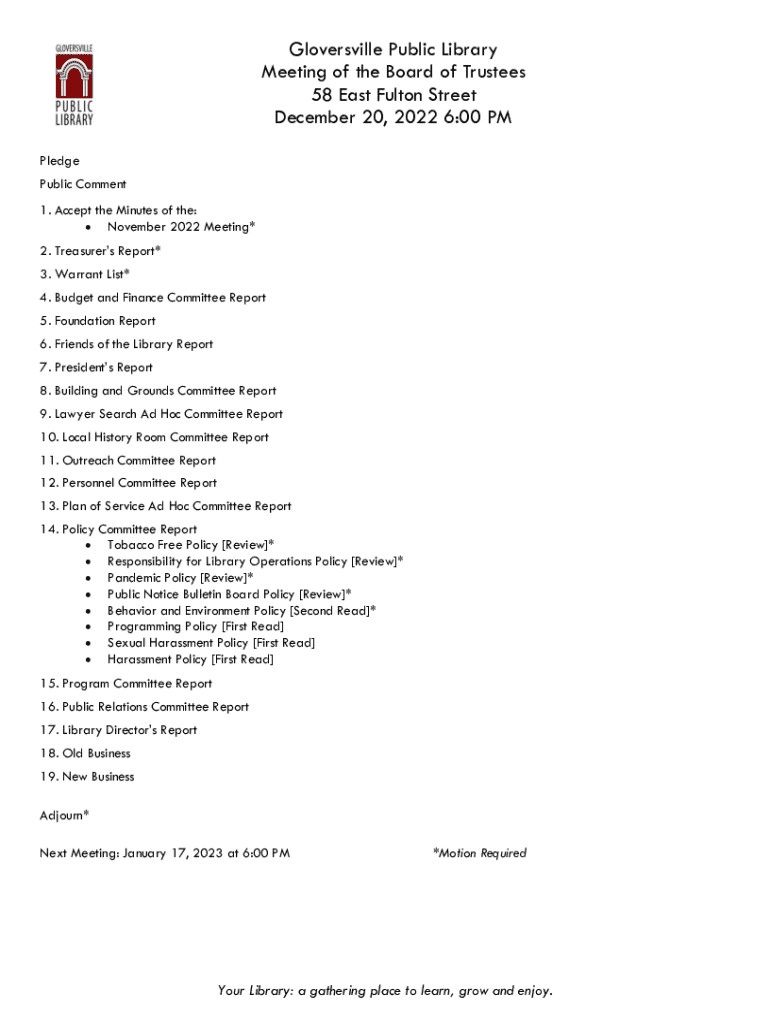 GLOVERSVILLE PUBLIC LIBRARY

Gloversville Public Library
Meeting of the Board of Trustees
58 East Fulton Street
December 20, 2022 6:00 PM

Pledge

Public Comment

1. Accept the Minutes of the:
• November 2022 Meeting*

2. Treasurer's Report*

3. Warrant List*

4. Budget and Finance Committee Report

5. Foundation Report

6. Friends of the Library Report

7. President's Report

8. Building and Grounds Committee Report

9. Lawyer Search Ad Hoc Committee Report

10. Local History Room Committee Report

11. Outreach Committee Report

12. Personnel Committee Report

13. Plan of Service Ad Hoc Committee Report

14. Policy Committee Report
• Tobacco Free Policy [Review]*
• Responsibility for Library Operations Policy [Review]*
• Pandemic Policy [Review]*
• Public Notice Bulletin Board Policy [Review]*
• Behavior and Environment Policy [Second Read]*
• Programming Policy [First Read]
• Sexual Harassment Policy [First Read]
• Harassment Policy [First Read]

15. Program Committee Report

16. Public Relations Committee Report

17. Library Director's Report

18. Old Business

19. New Business

Adjourn*

Next Meeting: January 17, 2023 at 6:00 PM

*Motion Required

Your Library: a gathering place to learn, grow and enjoy.